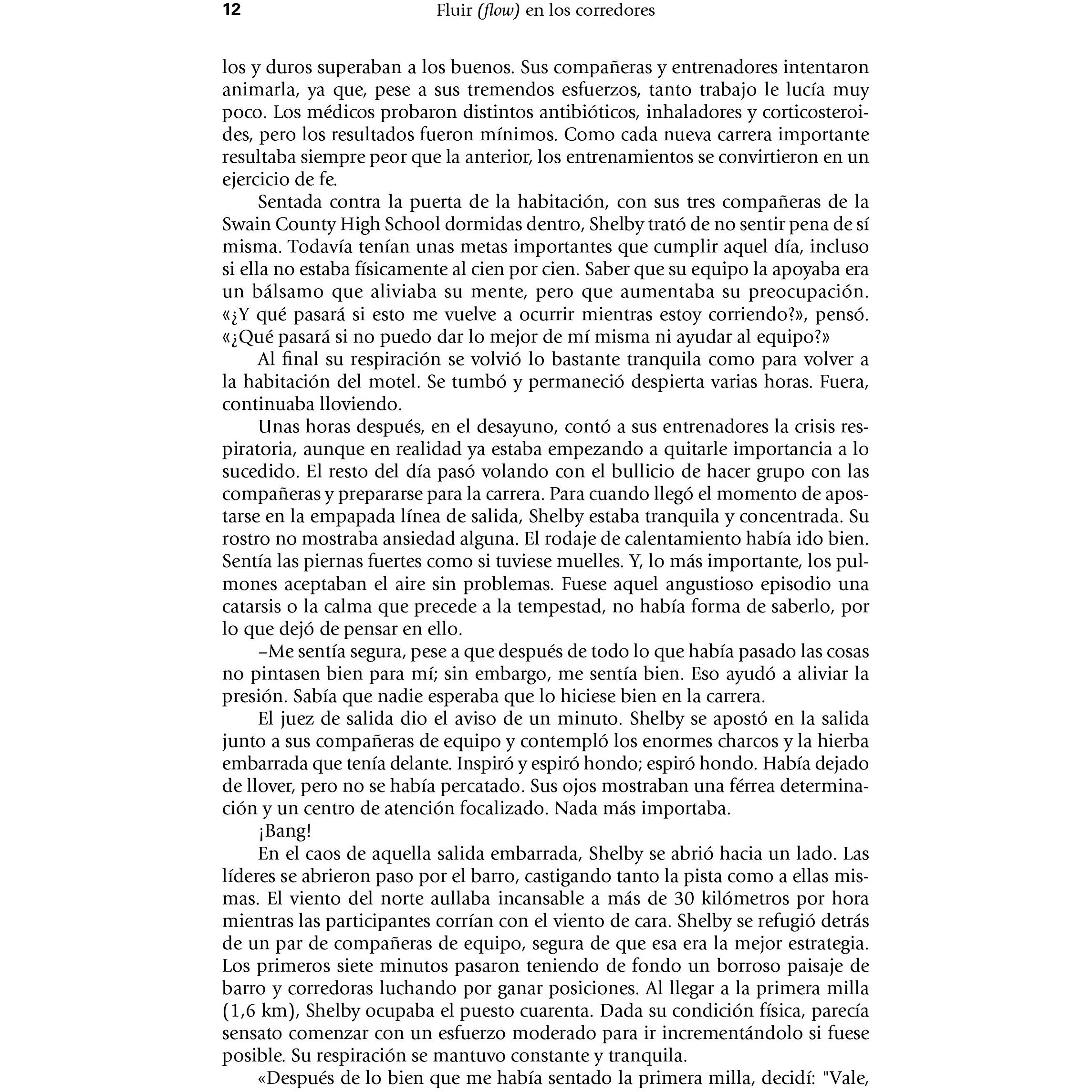 12 Fluir (flow) en los corredores

los y duros superaban a los buenos. Sus compañeras y entrenadores intentaron animarla, ya que, pese a sus tremendos esfuerzos, tanto trabajo le lucía muy poco. Los médicos probaron distintos antibióticos, inhaladores y corticosteroides, pero los resultados fueron mínimos. Como cada nueva carrera importante resultaba siempre peor que la anterior, los entrenamientos se convirtieron en un ejercicio de fe.

Sentada contra la puerta de la habitación, con sus tres compañeras de la Swain County High School dormidas dentro, Shelby trató de no sentir pena de sí misma. Todavía tenían unas metas importantes que cumplir aquel día, incluso si ella no estaba físicamente al cien por cien. Saber que su equipo la apoyaba era un bálsamo que aliviaba su mente, pero que aumentaba su preocupación. «¿Y qué pasará si esto me vuelve a ocurrir mientras estoy corriendo?», pensó. «¿Qué pasará si no puedo dar lo mejor de mí misma ni ayudar al equipo?»

Al final su respiración se volvió lo bastante tranquila como para volver a la habitación del motel. Se tumbó y permaneció despierta varias horas. Fuera, continuaba lloviendo.

Unas horas después, en el desayuno, contó a sus entrenadores la crisis respiratoria, aunque en realidad ya estaba empezando a quitarle importancia a lo sucedido. El resto del día pasó volando con el bullicio de hacer grupo con las compañeras y prepararse para la carrera. Para cuando llegó el momento de apostarse en la empapada línea de salida, Shelby estaba tranquila y concentrada. Su rostro no mostraba ansiedad alguna. El rodaje de calentamiento había ido bien. Sentía las piernas fuertes como si tuviese muelles. Y, lo más importante, los pulmones aceptaban el aire sin problemas. Fuese aquel angustioso episodio una catarsis o la calma que precede a la tempestad, no había forma de saberlo, por lo que dejó de pensar en ello.

–Me sentía segura, pese a que después de todo lo que había pasado las cosas no pintasen bien para mí; sin embargo, me sentía bien. Eso ayudó a aliviar la presión. Sabía que nadie esperaba que lo hiciese bien en la carrera.

El juez de salida dio el aviso de un minuto. Shelby se apostó en la salida junto a sus compañeras de equipo y contempló los enormes charcos y la hierba embarrada que tenía delante. Inspiró y espiró hondo; espiró hondo. Había dejado de llover, pero no se había percatado. Sus ojos mostraban una férrea determinación y un centro de atención focalizado. Nada más importaba.

¡Bang!

En el caos de aquella salida embarrada, Shelby se abrió hacia un lado. Las líderes se abrieron paso por el barro, castigando tanto la pista como a ellas mismas. El viento del norte aullaba incansable a más de 30 kilómetros por hora mientras las participantes corrían con el viento de cara. Shelby se refugió detrás de un par de compañeras de equipo, segura de que esa era la mejor estrategia. Los primeros siete minutos pasaron teniendo de fondo un borroso paisaje de barro y corredoras luchando por ganar posiciones. Al llegar a la primera milla (1,6 km), Shelby ocupaba el puesto cuarenta. Dada su condición física, parecía sensato comenzar con un esfuerzo moderado para ir incrementándolo si fuese posible. Su respiración se mantuvo constante y tranquila.

«Después de lo bien que me había sentado la primera milla, decidí: "Vale,